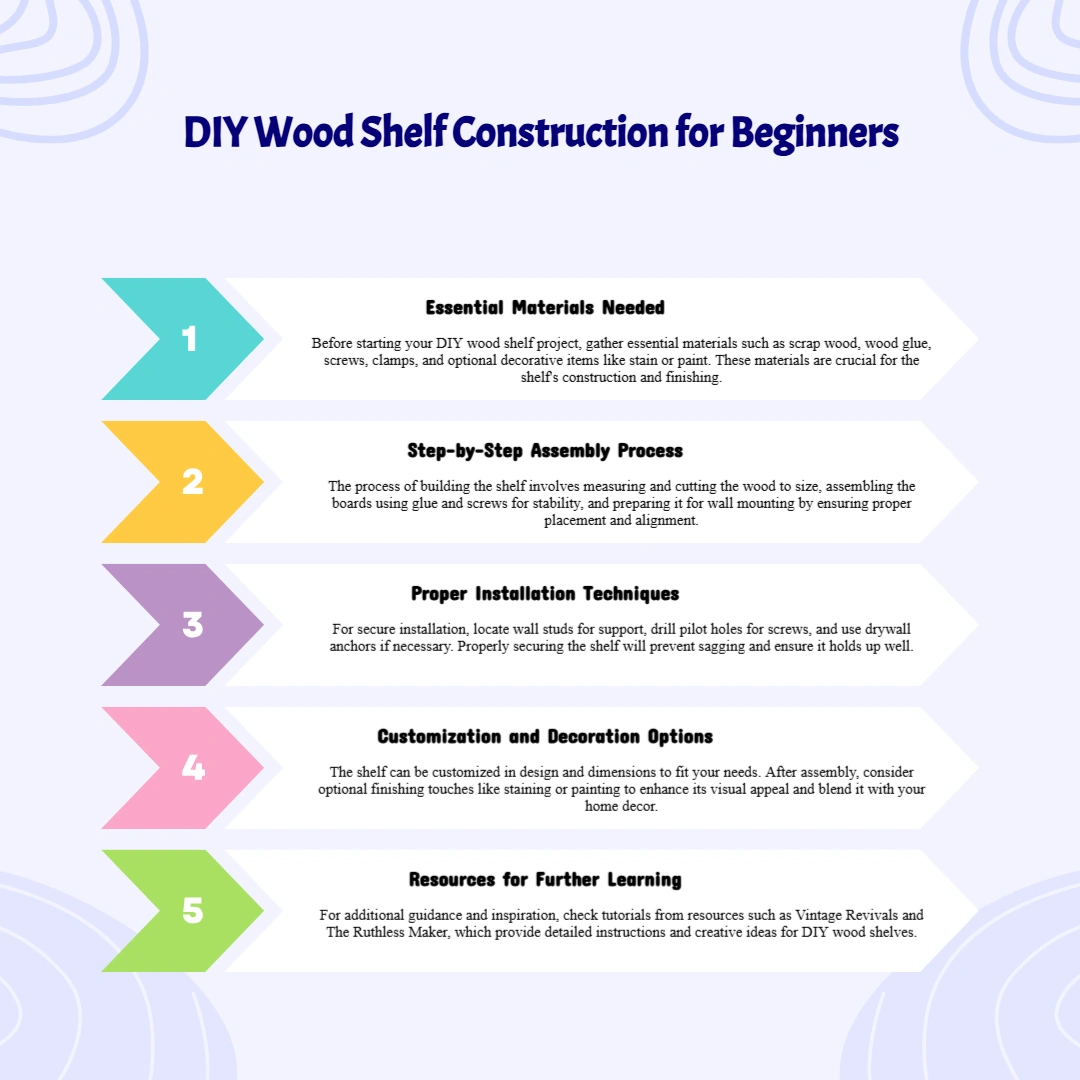 DIY Wood Shelf Construction for Beginners

1

Essential Materials Needed

Before starting your DIY wood shelf project, gather essential materials such as scrap wood, wood glue, screws, clamps, and optional decorative items like stain or paint. These materials are crucial for the shelf's construction and finishing.

2

Step-by-Step Assembly Process

The process of building the shelf involves measuring and cutting the wood to size, assembling the boards using glue and screws for stability, and preparing it for wall mounting by ensuring proper placement and alignment.

3

Proper Installation Techniques

For secure installation, locate wall studs for support, drill pilot holes for screws, and use drywall anchors if necessary. Properly securing the shelf will prevent sagging and ensure it holds up well.

4

Customization and Decoration Options

The shelf can be customized in design and dimensions to fit your needs. After assembly, consider optional finishing touches like staining or painting to enhance its visual appeal and blend it with your home decor.

5

Resources for Further Learning

For additional guidance and inspiration, check tutorials from resources such as Vintage Revivals and The Ruthless Maker, which provide detailed instructions and creative ideas for DIY wood shelves.